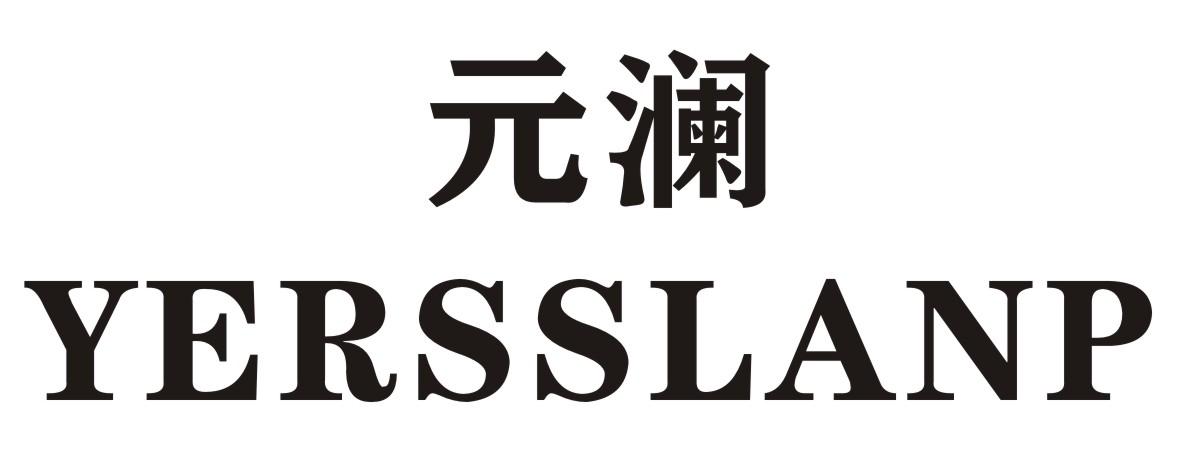 元澜
YERSSLANP